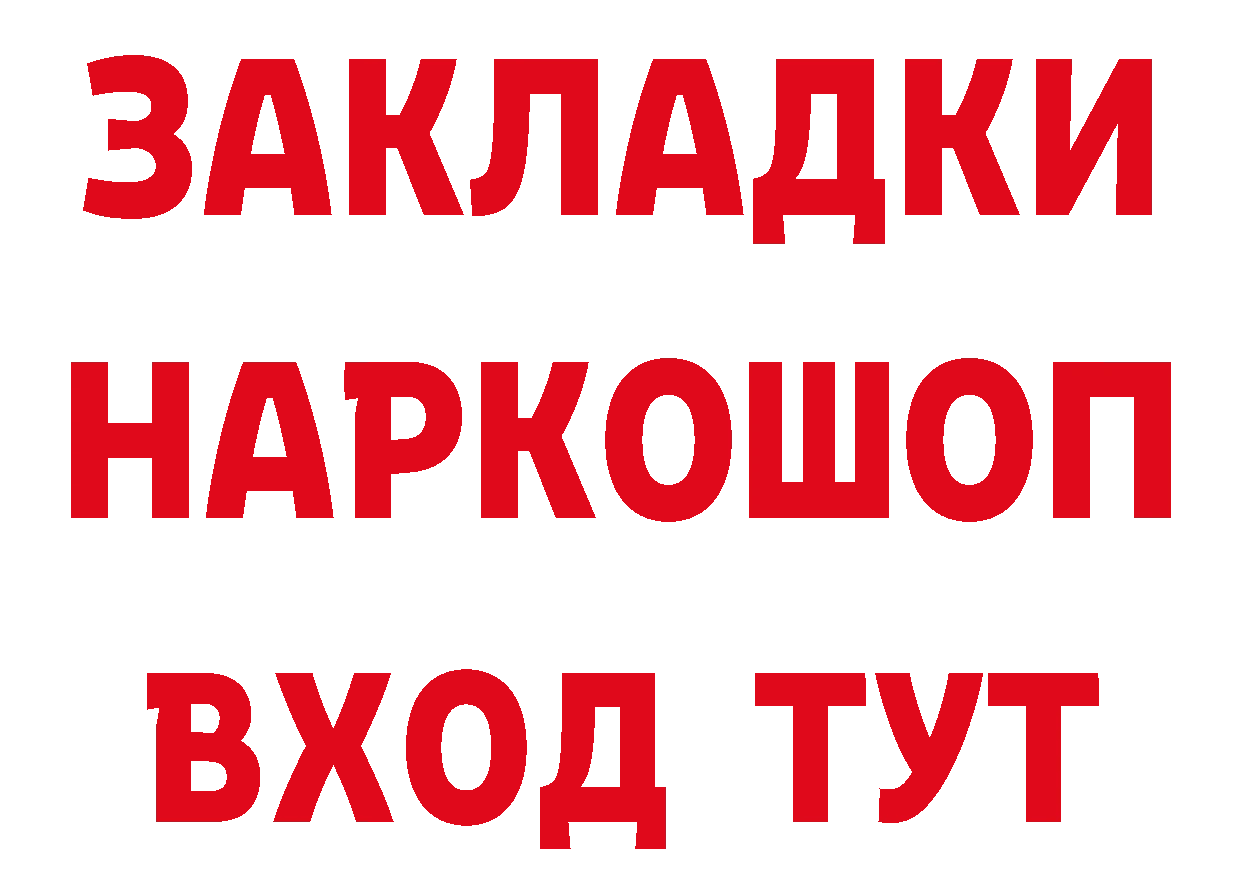 ЗАКЛАДКИ
НАРКОШОП
ВХОД ТУТ